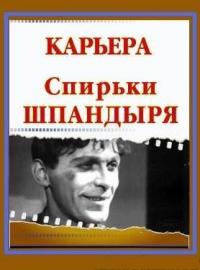 КАРЬЕРА

Спирьки ШПАНДЫРЯ